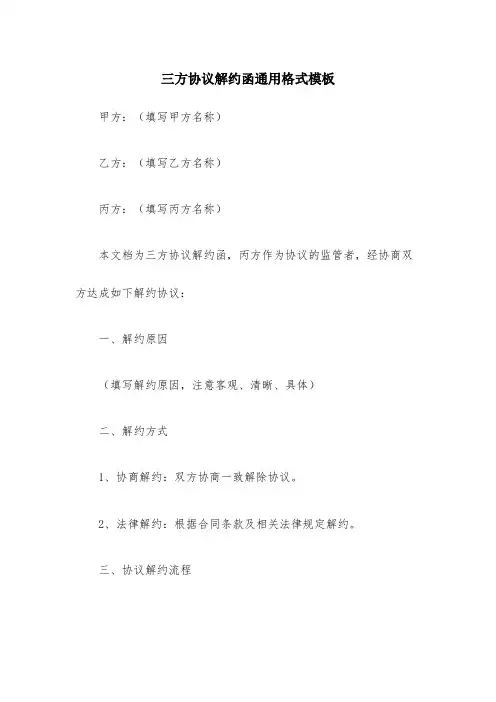 三方协议解约函通用格式模板

甲方：（填写甲方名称）

乙方：（填写乙方名称）

丙方：（填写丙方名称）

本文档为三方协议解约函，丙方作为协议的监管者，经协商双方达成如下解约协议：

一、解约原因

（填写解约原因，注意客观、清晰、具体）

二、解约方式

1、协商解约：双方协商一致解除协议。

2、法律解约：根据合同条款及相关法律规定解约。

三、协议解约流程